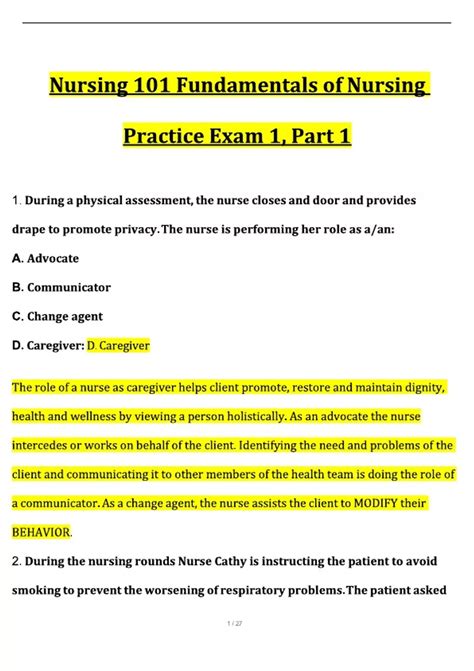 Nursing 101 Fundamentals of Nursing

Practice Exam 1, Part 1

1. During a physical assessment, the nurse closes and door and provides drape to promote privacy. The nurse is performing her role as a/an:

A. Advocate

B. Communicator

C. Change agent

D. Caregiver: D. Caregiver

The role of a nurse as caregiver helps client promote, restore and maintain dignity, health and wellness by viewing a person holistically. As an advocate the nurse intercedes or works on behalf of the client. Identifying the need and problems of the client and communicating it to other members of the health team is doing the role of a communicator. As a change agent, the nurse assists the client to MODIFY their BEHAVIOR.

2. During the nursing rounds Nurse Cathy is instructing the patient to avoid smoking to prevent the worsening of respiratory problems. The patient asked

1 / 27